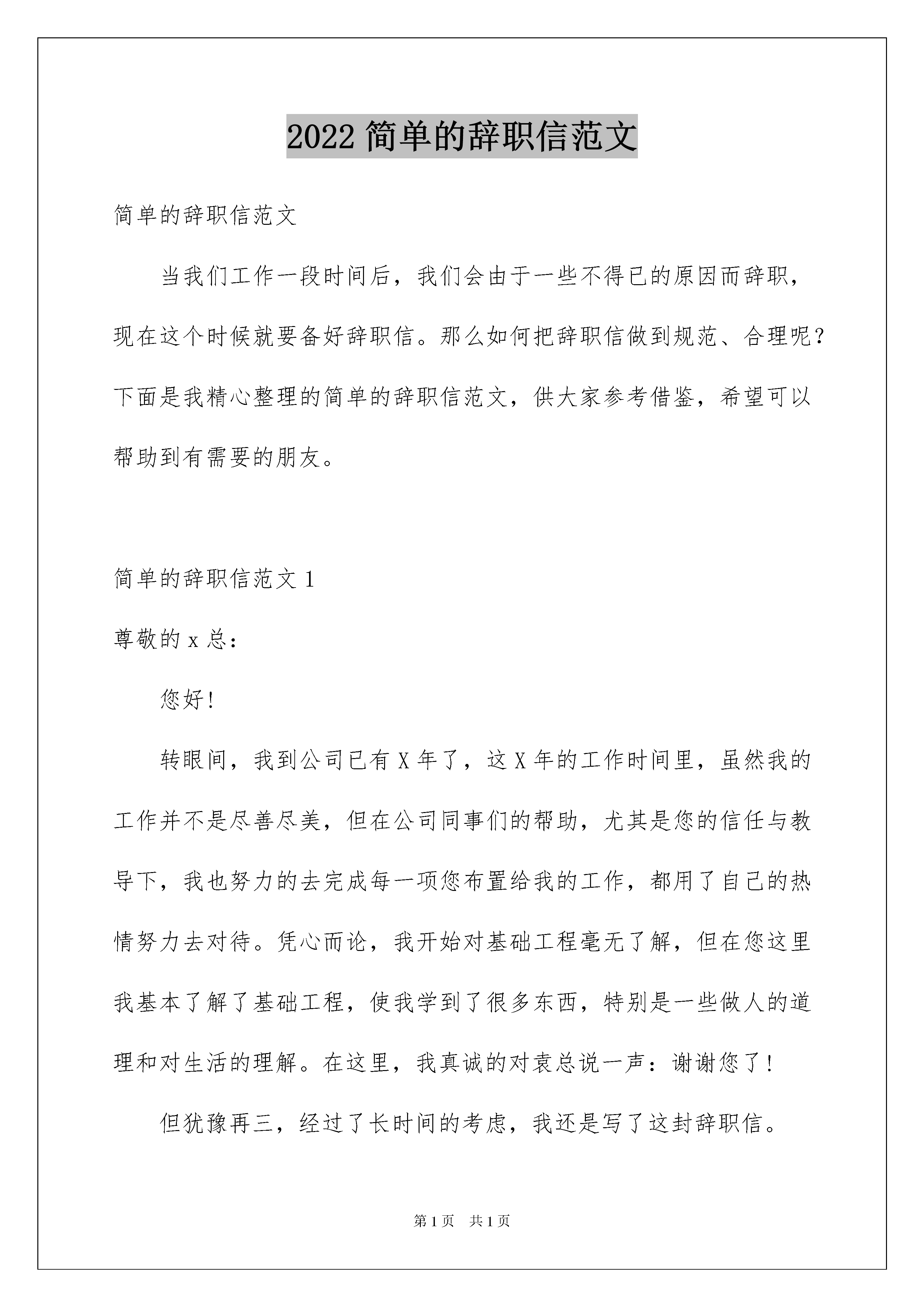 2022 简单的辞职信范文

简单的辞职信范文

当我们工作一段时间后，我们会由于一些不得已的原因而辞职，现在这个时候就要备好辞职信。那么如何把辞职信做到规范、合理呢？下面是我精心整理的简单的辞职信范文，供大家参考借鉴，希望可以帮助到有需要的朋友。

简单的辞职信范文 1

尊敬的 x 总：

您好！

转眼间，我到公司已有 X 年了，这 X 年的工作时间里，虽然我的工作并不是尽善尽美，但在公司同事们的帮助，尤其是您的信任与教导下，我也努力的去完成每一项您布置给我的工作，都用了自己的热情努力去对待。凭心而论，我开始对基础工程毫无了解，但在您这里我基本了解了基础工程，使我学到了很多东西，特别是一些做人的道理和对生活的理解。在这里，我真诚的对袁总说一声：谢谢您了！

但犹豫再三，经过了长时间的考虑，我还是写了这封辞职信。

第 1 页　共 1 页